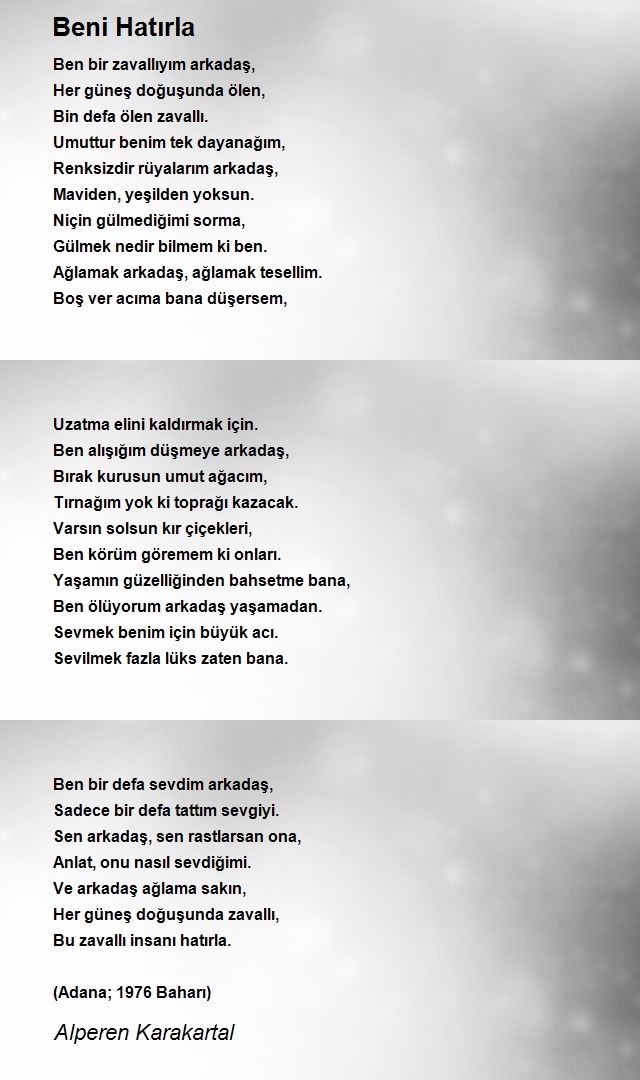 Beni Hatırla

Ben bir zavallıyım arkadaş,
Her güneş doğuşunda ölen,
Bin defa ölen zavallı.
Umuttur benim tek dayanağım,
Renksizdir rüyalarım arkadaş,
Maviden, yeşilden yoksun.
Niçin gülmediğimi sorma,
Gülmek nedir bilmem ki ben.
Ağlamak arkadaş, ağlamak tesellim.
Boş ver acıma bana düşersem,

Uzatma elini kaldırmak için.
Ben alışığım düşmeye arkadaş,
Bırak kurusun umut ağacım,
Tırnağım yok ki toprağı kazacak.
Varsın solsun kır çiçekleri,
Ben körüm göremem ki onları.
Yaşamın güzelliğinden bahsetme bana,
Ben ölüyorum arkadaş yaşamadan.
Sevmek benim için büyük acı.
Sevilmek fazla lüks zaten bana.

Ben bir defa sevdim arkadaş,
Sadece bir defa tattım sevgiyi.
Sen arkadaş, sen rastlarsan ona,
Anlat, onu nasıl sevdiğimi.
Ve arkadaş ağlama sakın,
Her güneş doğuşunda zavallı,
Bu zavallı insanı hatırla.

(Adana; 1976 Baharı)

Alperen Karakartal